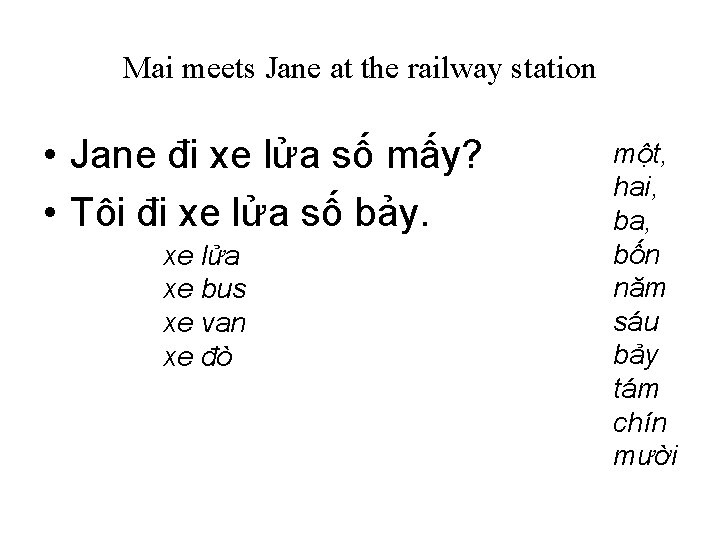 Mai meets Jane at the railway station

• Jane đi xe lửa số mấy?
• Tôi đi xe lửa số bảy.

xe lửa
xe bus
xe van
xe đò

một,
hai,
ba,
bốn
năm
sáu
bảy
tám
chín
mười